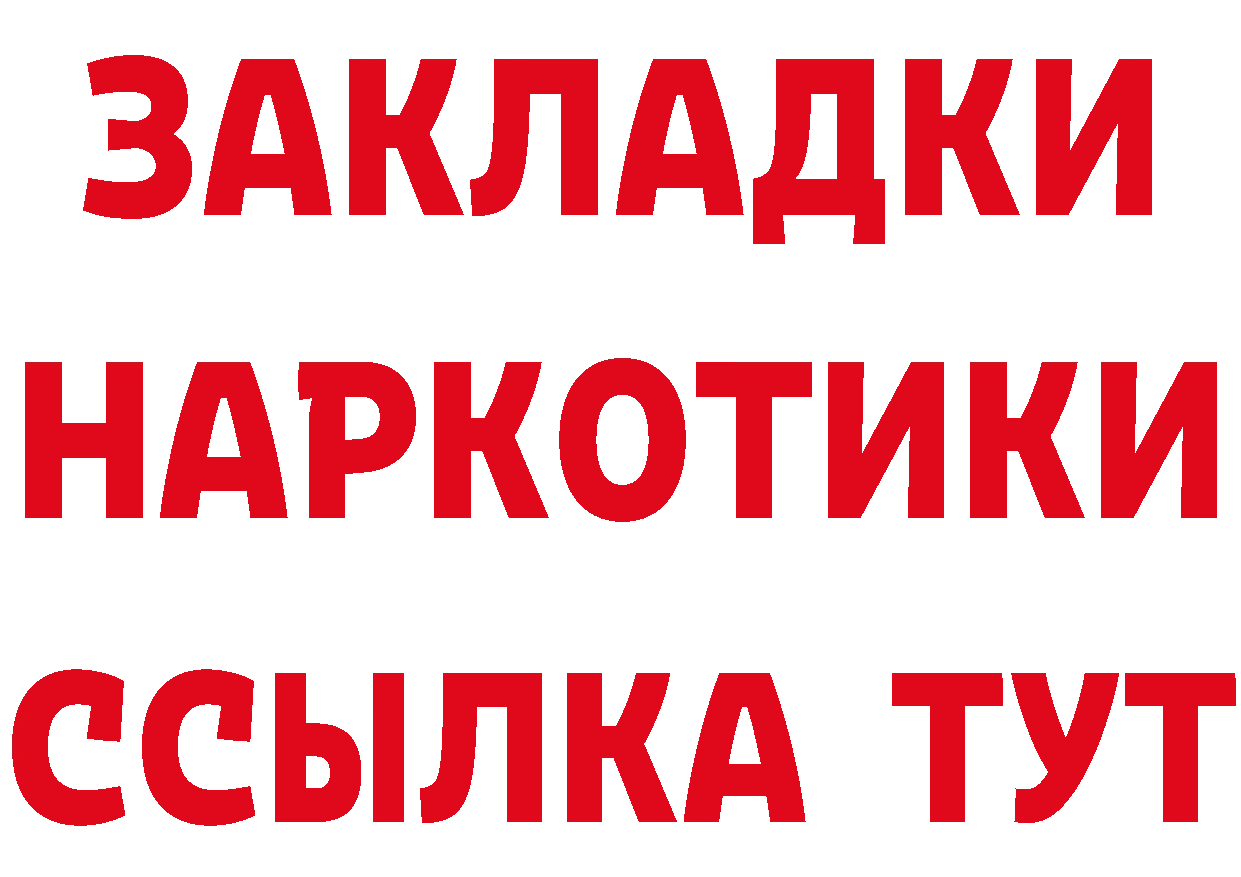 ЗАКЛАДКИ НАРКОТИКИ ССЫЛКА ТУТ